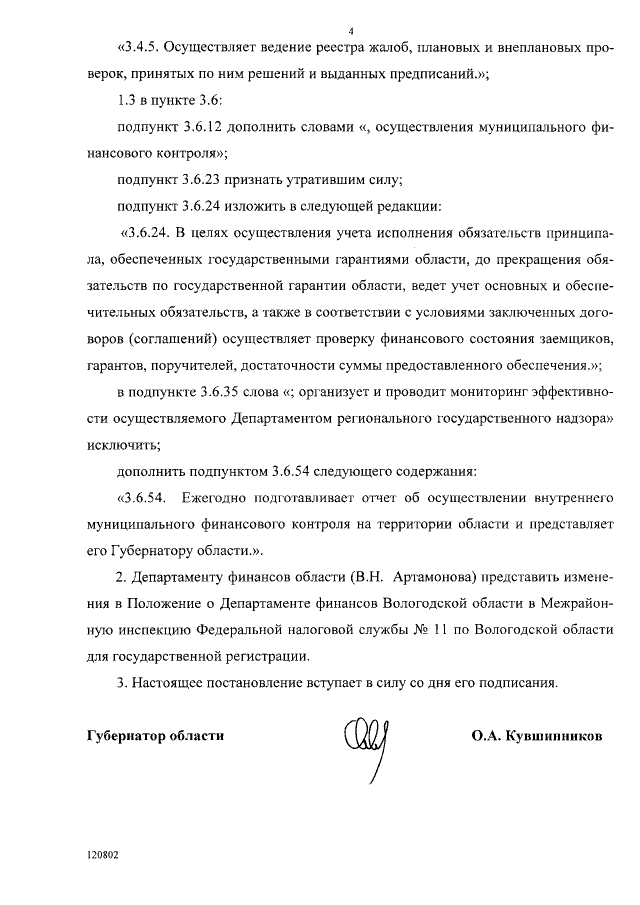 4

«3.4.5. Осуществляет ведение реестра жалоб, плановых и внеплановых проверок, принятых по ним решений и выданных предписаний.»;

1.3 в пункте 3.6:

подпункт 3.6.12 дополнить словами «, осуществления муниципального финансового контроля»;

подпункт 3.6.23 признать утратившим силу;

подпункт 3.6.24 изложить в следующей редакции:

«3.6.24. В целях осуществления учета исполнения обязательств принципала, обеспеченных государственными гарантиями области, до прекращения обязательств по государственной гарантии области, ведет учет основных и обеспечительных обязательств, а также в соответствии с условиями заключенных договоров (соглашений) осуществляет проверку финансового состояния заемщиков, гарантов, поручителей, достаточности суммы предоставленного обеспечения.»;

в подпункте 3.6.35 слова «; организует и проводит мониторинг эффективности осуществляемого Департаментом регионального государственного надзора» исключить;

дополнить подпунктом 3.6.54 следующего содержания:

«3.6.54. Ежегодно подготавливает отчет об осуществлении внутреннего муниципального финансового контроля на территории области и представляет его Губернатору области.».

2. Департаменту финансов области (В.Н. Артамонова) представить изменения в Положение о Департаменте финансов Вологодской области в Межрайонную инспекцию Федеральной налоговой службы № 11 по Вологодской области для государственной регистрации.

3. Настоящее постановление вступает в силу со дня его подписания.

Губернатор области

О.А. Кувшинников

120802